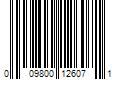 0 09800 12607 1